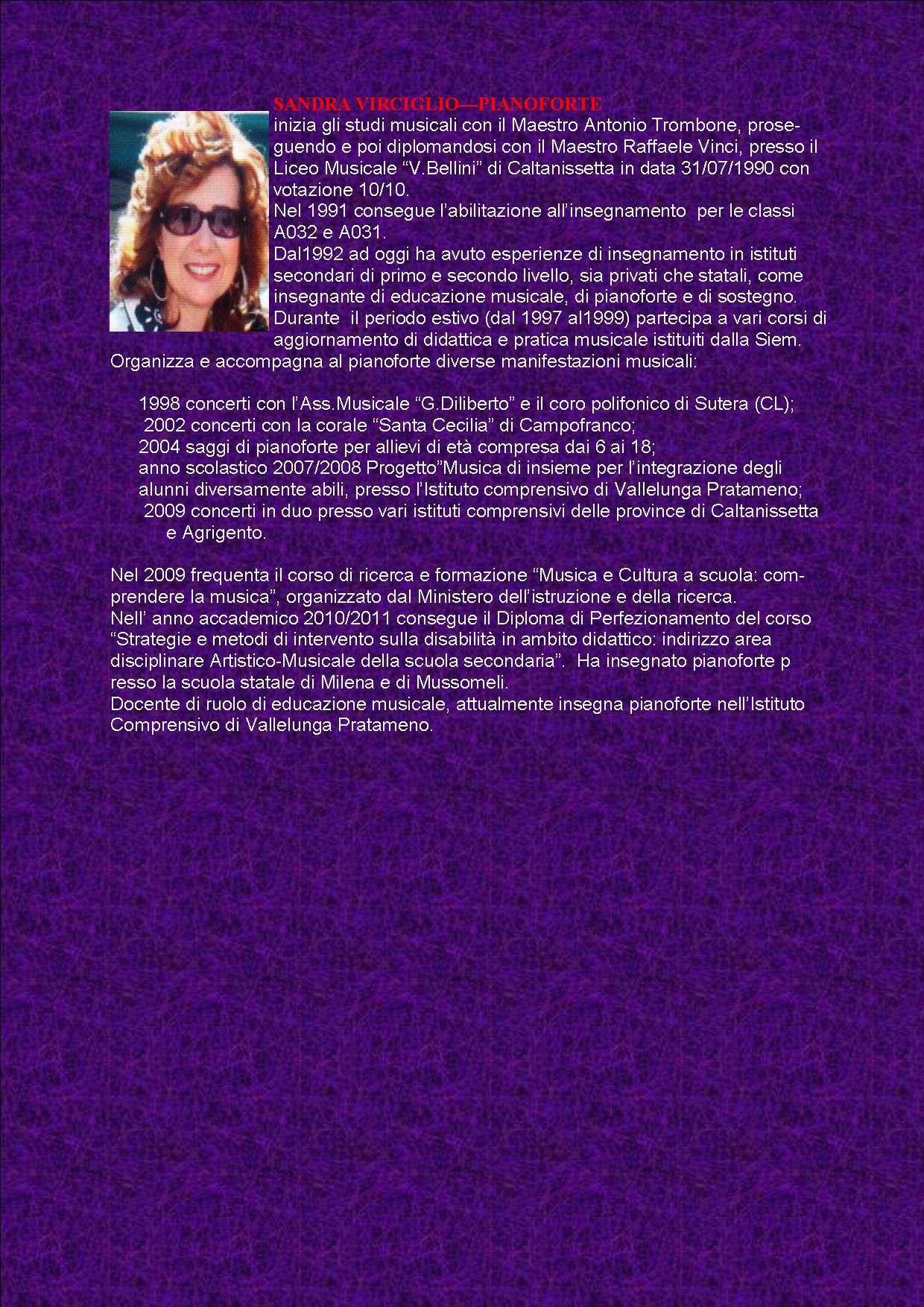 SANDRA VIRCIGLIO—PIANOFORTE

inizia gli studi musicali con il Maestro Antonio Trombone, proseguendo e poi diplomandosi con il Maestro Raffaele Vinci, presso il Liceo Musicale “V.Bellini” di Caltanissetta in data 31/07/1990 con votazione 10/10.
Nel 1991 consegue l’abilitazione all’insegnamento per le classi A032 e A031.
Dal1992 ad oggi ha avuto esperienze di insegnamento in istituti secondari di primo e secondo livello, sia privati che statali, come insegnante di educazione musicale, di pianoforte e di sostegno.
Durante il periodo estivo (dal 1997 al1999) partecipa a vari corsi di aggiornamento di didattica e pratica musicale istituiti dalla Siem.
Organizza e accompagna al pianoforte diverse manifestazioni musicali:

1998 concerti con l’Ass.Musicale “G.Diliberto” e il coro polifonico di Sutera (CL);
2002 concerti con la corale “Santa Cecilia” di Campofranco;
2004 saggi di pianoforte per allievi di età compresa dai 6 ai 18;
anno scolastico 2007/2008 Progetto”Musica di insieme per l’integrazione degli alunni diversamente abili, presso l’Istituto comprensivo di Vallelunga Pratameno;
2009 concerti in duo presso vari istituti comprensivi delle province di Caltanissetta e Agrigento.

Nel 2009 frequenta il corso di ricerca e formazione “Musica e Cultura a scuola: comprendere la musica”, organizzato dal Ministero dell’istruzione e della ricerca.
Nell’ anno accademico 2010/2011 consegue il Diploma di Perfezionamento del corso “Strategie e metodi di intervento sulla disabilità in ambito didattico: indirizzo area disciplinare Artistico-Musicale della scuola secondaria”. Ha insegnato pianoforte p resso la scuola statale di Milena e di Mussomeli.
Docente di ruolo di educazione musicale, attualmente insegna pianoforte nell’Istituto Comprensivo di Vallelunga Pratameno.